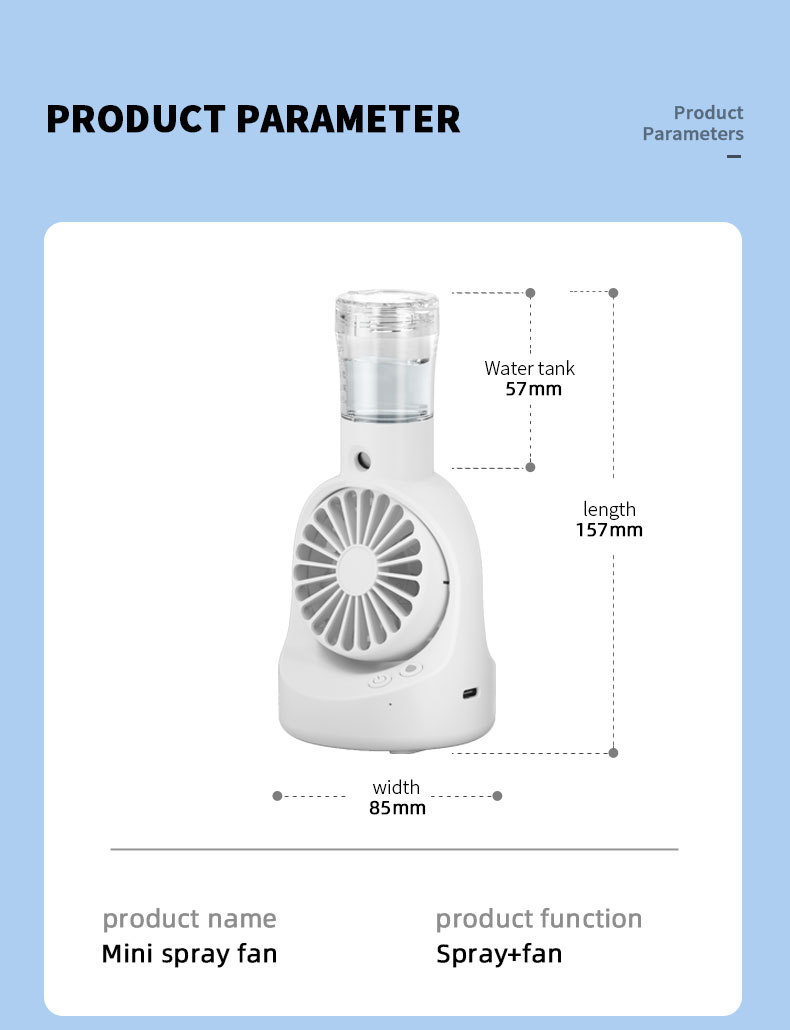 PRODUCT PARAMETER

Product
Parameters

Water tank
57mm

length
157mm

width
85mm

product name
Mini spray fan

product function
Spray+fan